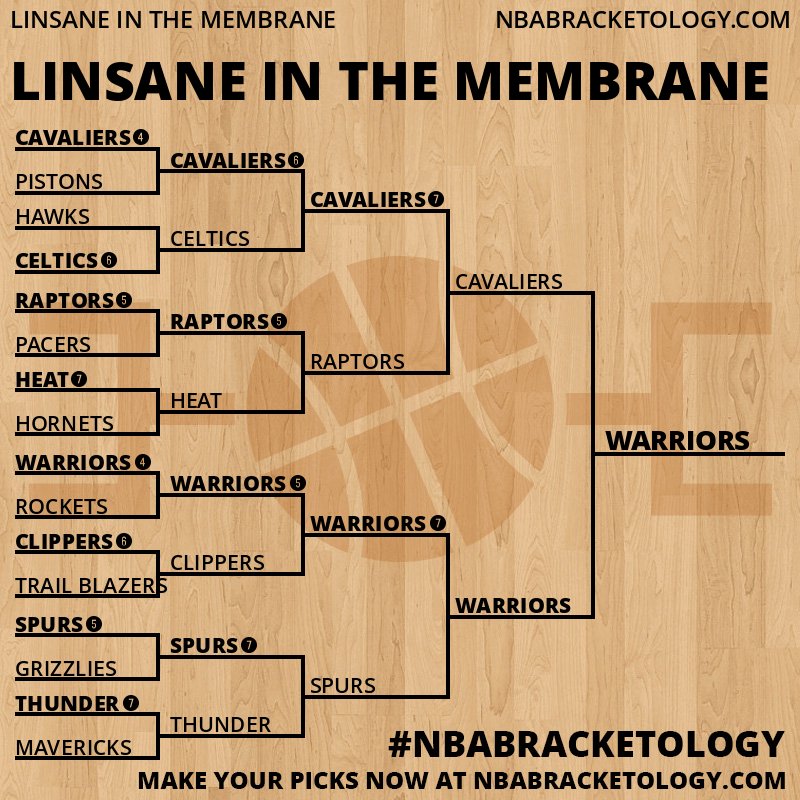 LINSANE IN THE MEMBRANE NBABRACKETOLOGY.COM

LINSANE IN THE MEMBRANE

CAVALIERS 4
PISTONS
HAWKS
CELTICS 6
RAPTORS 5
PACERS
HEAT 7
HORNETS
WARRIORS 4
ROCKETS
CLIPPERS 6
TRAIL BLAZERS
SPURS 5
GRIZZLIES
THUNDER 7
MAVERICKS

CAVALIERS 6
CELTICS
RAPTORS 5
HEAT
WARRIORS 5
CLIPPERS
SPURS 7
THUNDER

CAVALIERS 7
RAPTORS
WARRIORS 7
SPURS

CAVALIERS
WARRIORS

WARRIORS

#NBABRACKETOLOGY
MAKE YOUR PICKS NOW AT NBABRACKETOLOGY.COM